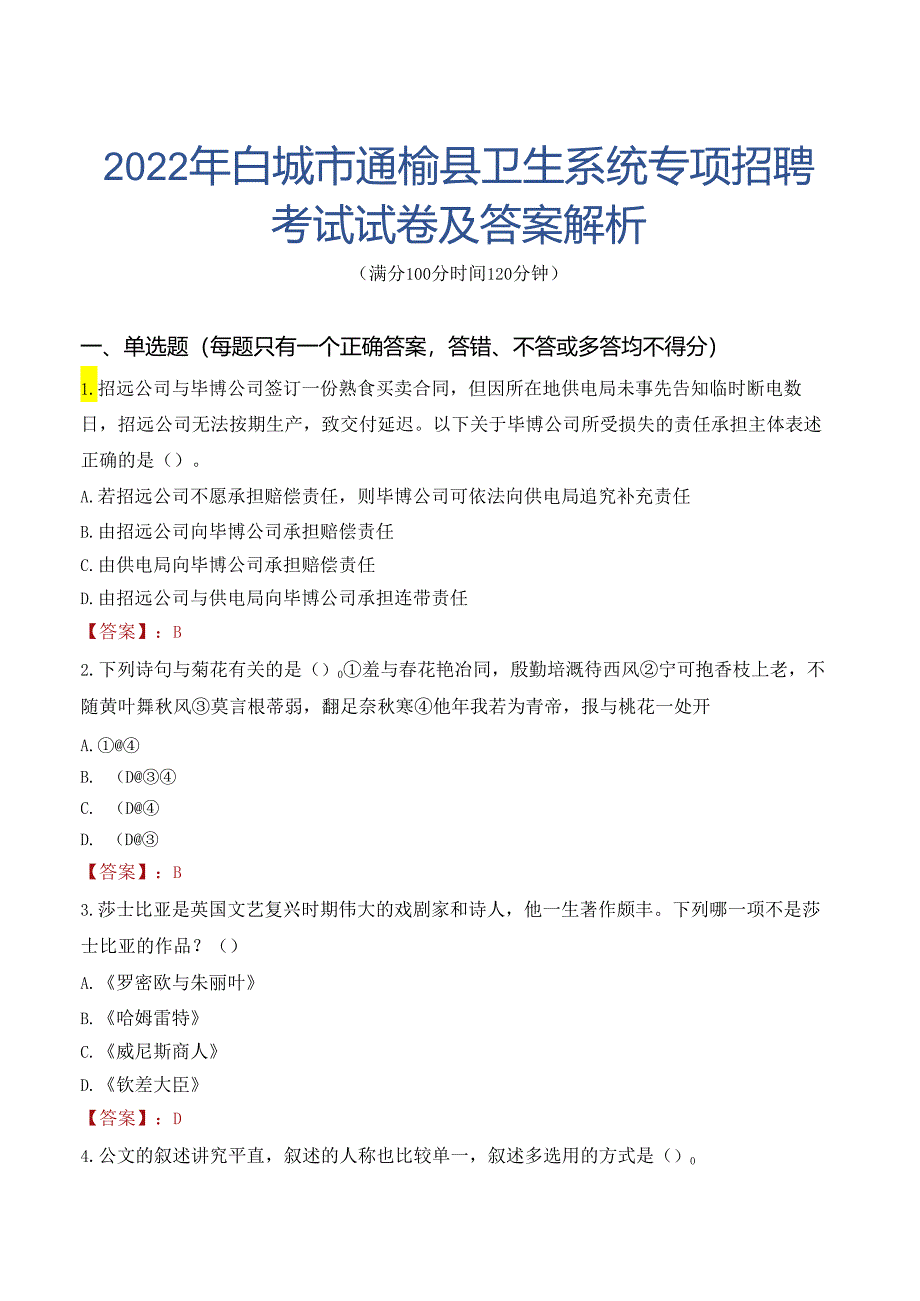 2022年白城市通榆县卫生系统专项招聘考试试卷及答案解析

（满分100分时间120分钟）

一、单选题（每题只有一个正确答案，答错、不答或多答均不得分）

1.招远公司与毕博公司签订一份熟食买卖合同，但因所在地供电局未事先告知临时断电数日，招远公司无法按期生产，致交付延迟。以下关于毕博公司所受损失的责任承担主体表述正确的是（）。

A.若招远公司不愿承担赔偿责任，则毕博公司可依法向供电局追究补充责任

B.由招远公司向毕博公司承担赔偿责任

C.由供电局向毕博公司承担赔偿责任

D.由招远公司与供电局向毕博公司承担连带责任

【答案】：B

2.下列诗句与菊花有关的是（）。①羞与春花艳冶同，殷勤培溉待西风②宁可抱香枝上老，不随黄叶舞秋风③莫言根蒂弱，翻足奈秋寒④他年我若为青帝，报与桃花一处开

A.①@④

B. （D@③④

C. （D@④

D. （D@③

【答案】：B

3.莎士比亚是英国文艺复兴时期伟大的戏剧家和诗人，他一生著作颇丰。下列哪一项不是莎士比亚的作品？（）

A.《罗密欧与朱丽叶》

B.《哈姆雷特》

C.《威尼斯商人》

D.《钦差大臣》

【答案】：D

4.公文的叙述讲究平直，叙述的人称也比较单一，叙述多选用的方式是（）。